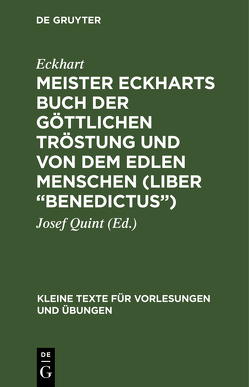 DE GRUYTER

Eckhart

MEISTER ECKHARTS BUCH DER GÖTTLICHEN TRÖSTUNG UND VON DEM EDLEN MENSCHEN (LIBER “BENEDICTUS”)

Josef Quint (Ed.)

KLEINE TEXTE FÜR VORLESUNGEN UND ÜBUNGEN

DE
G